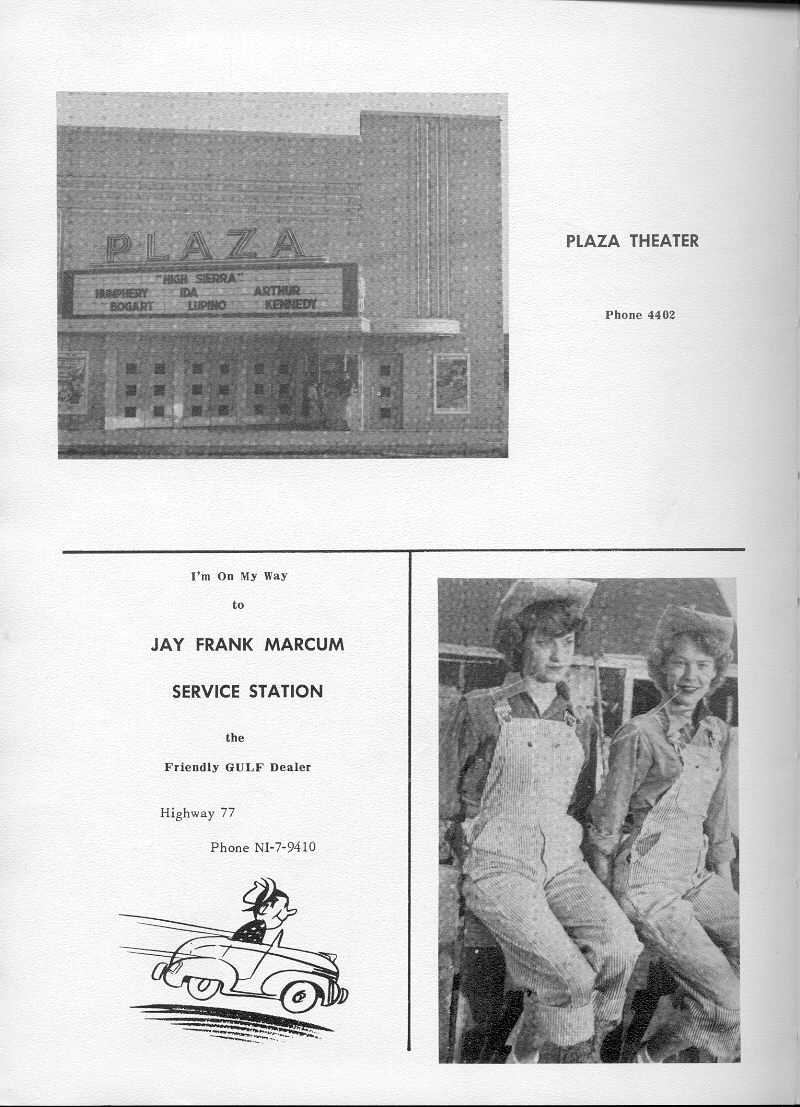 PLAZA

"HIGH SIERRA"
HUMPHERY BOGART IDA LUPINO ARTHUR KENNEDY

PLAZA THEATER

Phone 4402

I'm On My Way

to

JAY FRANK MARCUM

SERVICE STATION

the

Friendly GULF Dealer

Highway 77

Phone NI-7-9410